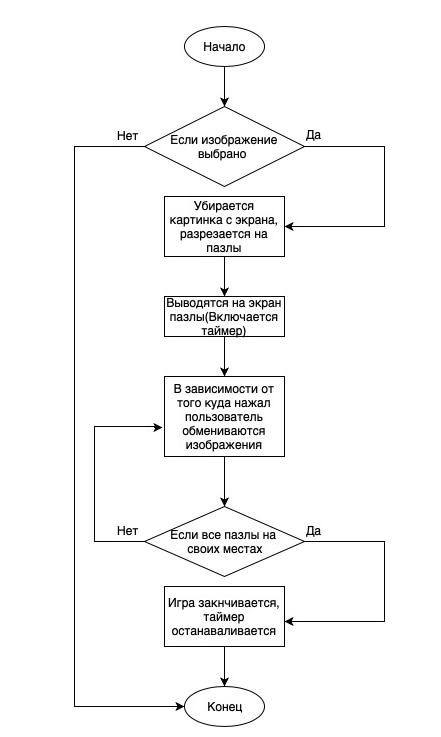 Начало

Нет

Если изображение выбрано

Да

Убирается картинка с экрана, разрезается на пазлы

Выводятся на экран пазлы(Включается таймер)

В зависимости от того куда нажал пользователь обмениваются изображения

Нет

Если все пазлы на своих местах

Да

Игра закнчивается, таймер останаваливается

Конец